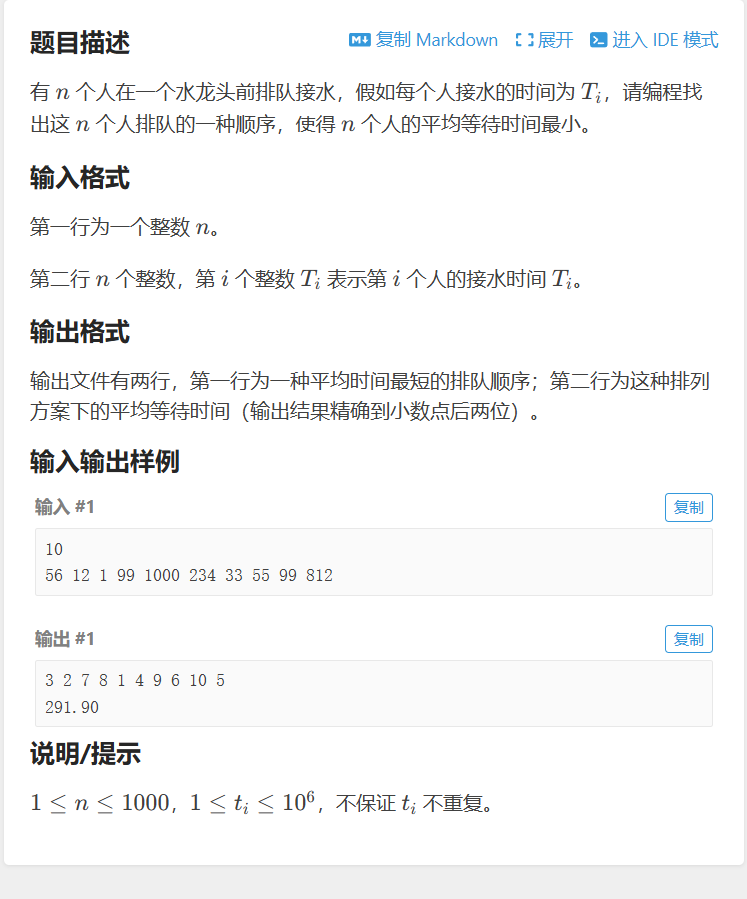 题目描述

复制 Markdown 展开 进入 IDE 模式

有 $n$ 个人在一个水龙头前排队接水，假如每个人接水的时间为 $T_i$，请编程找出这 $n$ 个人排队的一种顺序，使得 $n$ 个人的平均等待时间最小。

输入格式

第一行为一个整数 $n$。

第二行 $n$ 个整数，第 $i$ 个整数 $T_i$ 表示第 $i$ 个人的接水时间 $T_i$。

输出格式

输出文件有两行，第一行为一种平均时间最短的排队顺序；第二行为这种排列方案下的平均等待时间（输出结果精确到小数点后两位）。

输入输出样例

输入 #1

复制

10
56 12 1 99 1000 234 33 55 99 812

输出 #1

复制

3 2 7 8 1 4 9 6 10 5
291.90

说明/提示

$1 \le n \le 1000$，$1 \le t_i \le 10^6$，不保证 $t_i$ 不重复。